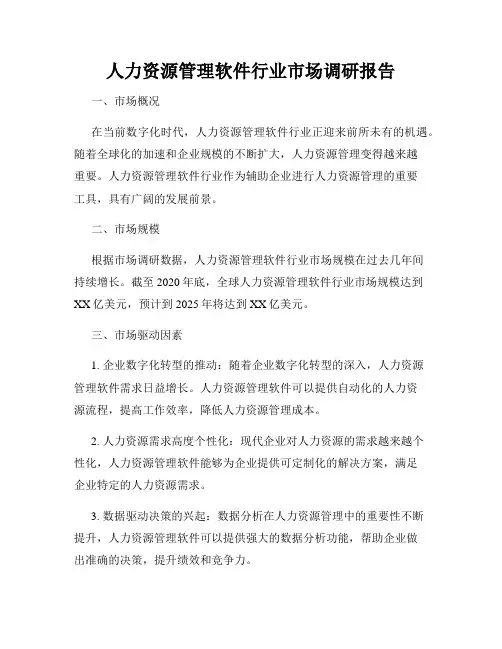 人力资源管理软件行业市场调研报告

一、市场概况

在当前数字化时代，人力资源管理软件行业正迎来前所未有的机遇。随着全球化的加速和企业规模的不断扩大，人力资源管理变得越来越重要。人力资源管理软件行业作为辅助企业进行人力资源管理的重要工具，具有广阔的发展前景。

二、市场规模

根据市场调研数据，人力资源管理软件行业市场规模在过去几年间持续增长。截至 2020 年底，全球人力资源管理软件行业市场规模达到 XX 亿美元，预计到 2025 年将达到 XX 亿美元。

三、市场驱动因素

1. 企业数字化转型的推动：随着企业数字化转型的深入，人力资源管理软件需求日益增长。人力资源管理软件可以提供自动化的人力资源流程，提高工作效率，降低人力资源管理成本。

2. 人力资源需求高度个性化：现代企业对人力资源的需求越来越个性化，人力资源管理软件能够为企业提供可定制化的解决方案，满足企业特定的人力资源需求。

3. 数据驱动决策的兴起：数据分析在人力资源管理中的重要性不断提升，人力资源管理软件可以提供强大的数据分析功能，帮助企业做出准确的决策，提升绩效和竞争力。